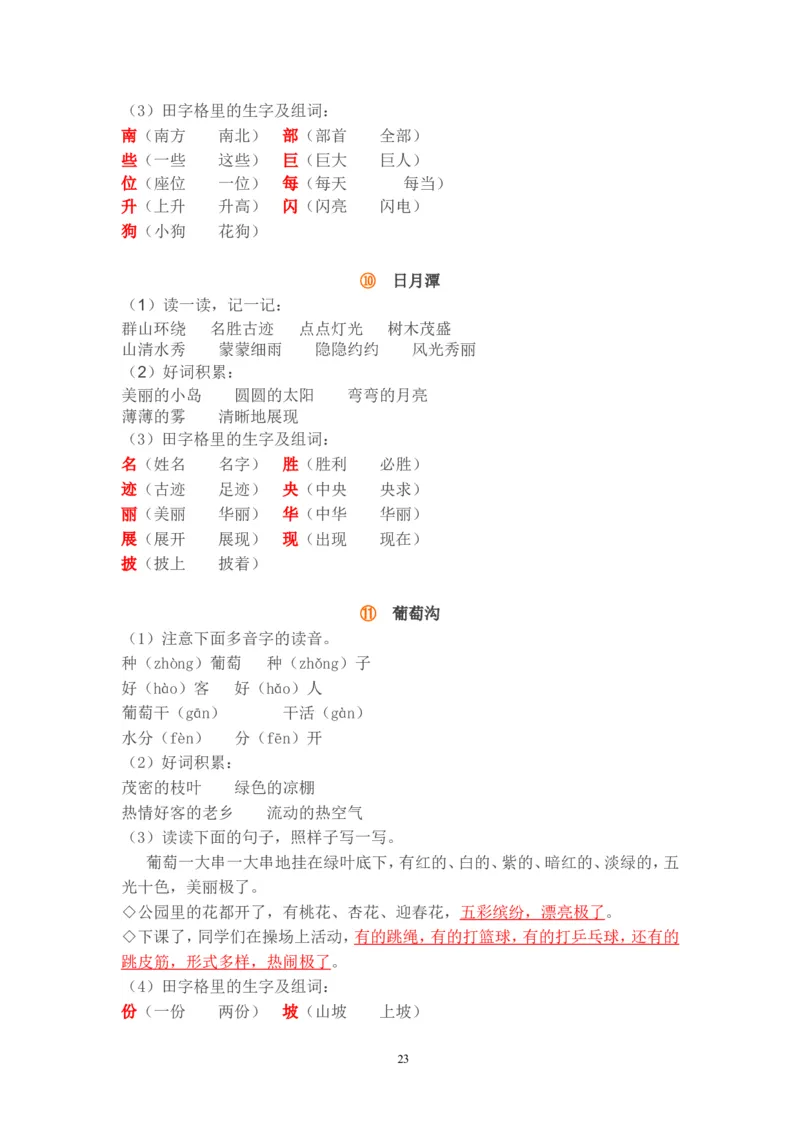 （3）田字格里的生字及组词：

南（南方　南北）　部（部首　全部）
些（一些　这些）　巨（巨大　巨人）
位（座位　一位）　每（每天　每当）
升（上升　升高）　闪（闪亮　闪电）
狗（小狗　花狗）

⑩ 日月潭

（1）读一读，记一记：
群山环绕　名胜古迹　点点灯光　树木茂盛
山清水秀　蒙蒙细雨　隐隐约约　风光秀丽
（2）好词积累：
美丽的小岛　圆圆的太阳　弯弯的月亮
薄薄的雾　清晰地展现
（3）田字格里的生字及组词：

名（姓名　名字）　胜（胜利　必胜）
迹（古迹　足迹）　央（中央　央求）
丽（美丽　华丽）　华（中华　华丽）
展（展开　展现）　现（出现　现在）
披（披上　披着）

⑪ 葡萄沟

（1）注意下面多音字的读音。
种（zhòng）葡萄　种（zhǒng）子
好（hào）客　好（hǎo）人
葡萄干（gān）　干活（gàn）
水分（fèn）　分（fēn）开
（2）好词积累：
茂密的枝叶　绿色的凉棚
热情好客的老乡　流动的热空气
（3）读读下面的句子，照样子写一写。
葡萄一大串一大串地挂在绿叶底下，有红的、白的、紫的、暗红的、淡绿的，五光十色，美丽极了。
◇公园里的花都开了，有桃花、杏花、迎春花，五彩缤纷，漂亮极了。
◇下课了，同学们在操场上活动，有的跳绳，有的打篮球，有的打乒乓球，还有的跳皮筋，形式多样，热闹极了。
（4）田字格里的生字及组词：
份（一份　两份）　坡（山坡　上坡）

23